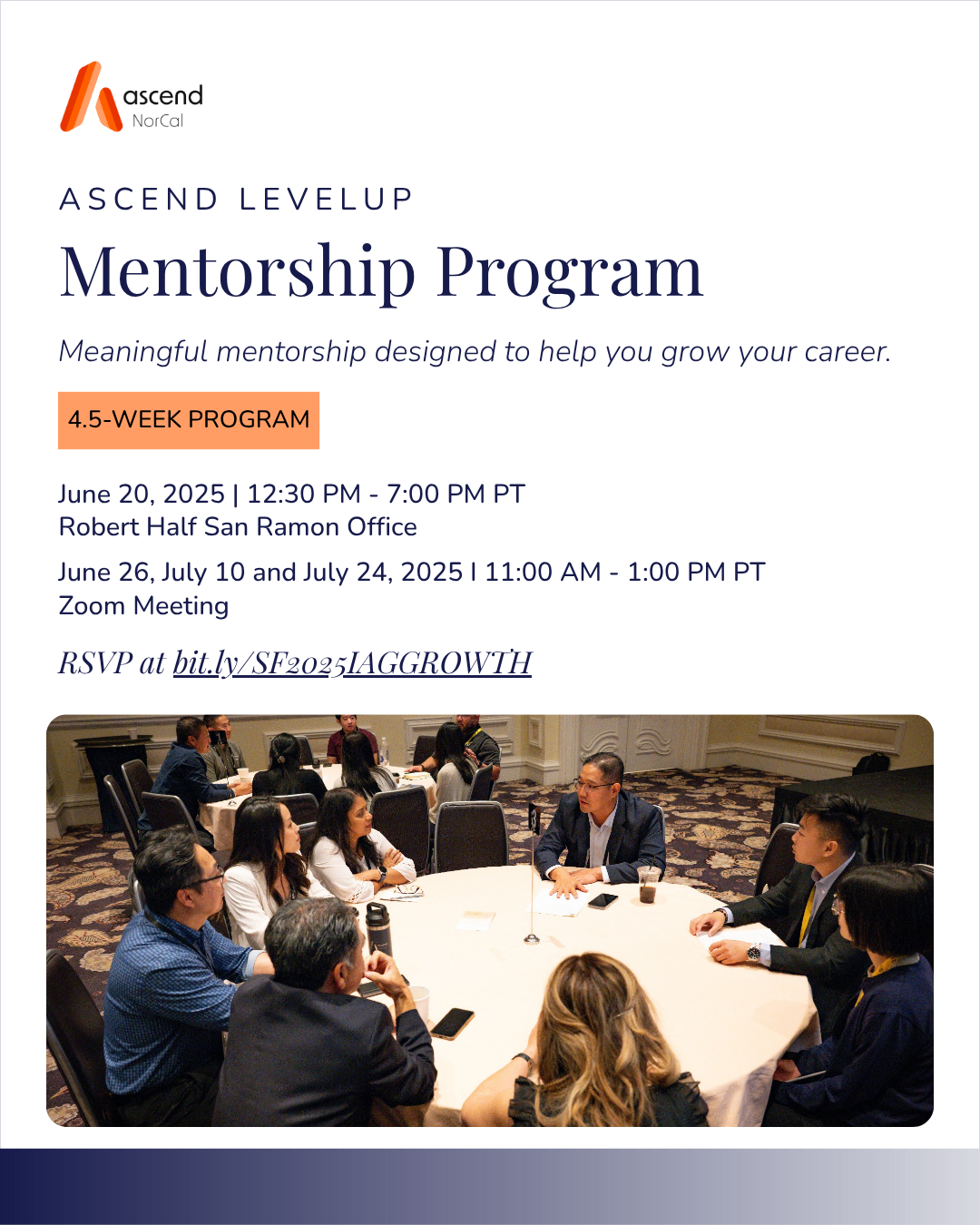 ascend
NorCal

ASCEND LEVELUP
Mentorship Program

Meaningful mentorship designed to help you grow your career.

4.5-WEEK PROGRAM

June 20, 2025 | 12:30 PM - 7:00 PM PT
Robert Half San Ramon Office

June 26, July 10 and July 24, 2025 I 11:00 AM - 1:00 PM PT
Zoom Meeting

RSVP at bit.ly/SF2025IAGGROWTH